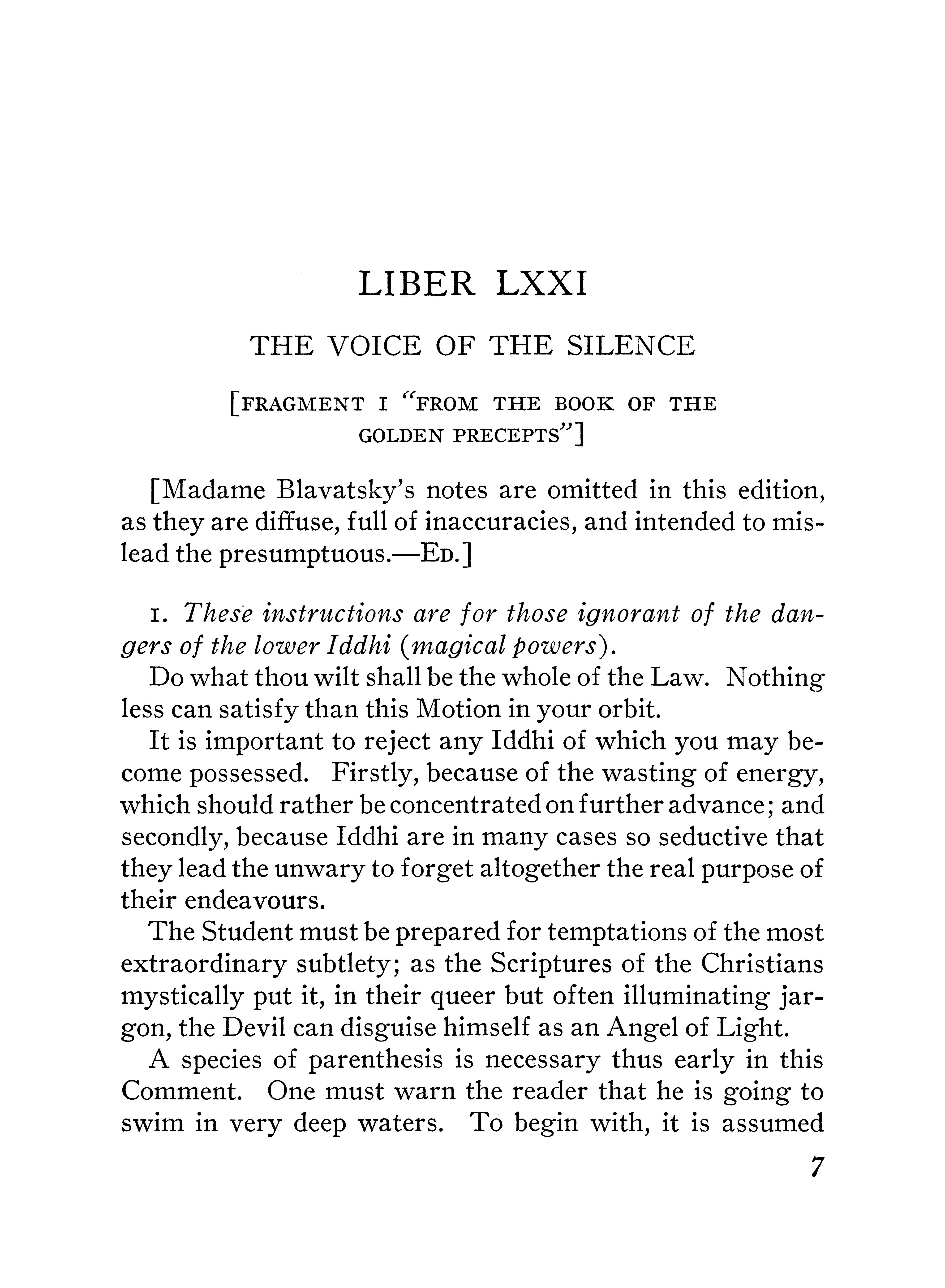 LIBER LXXI

THE VOICE OF THE SILENCE

[FRAGMENT I "FROM THE BOOK OF THE GOLDEN PRECEPTS"]

[Madame Blavatsky's notes are omitted in this edition, as they are diffuse, full of inaccuracies, and intended to mislead the presumptuous.—ED.]

1. These instructions are for those ignorant of the dangers of the lower Iddhi (magical powers).

Do what thou wilt shall be the whole of the Law. Nothing less can satisfy than this Motion in your orbit.

It is important to reject any Iddhi of which you may become possessed. Firstly, because of the wasting of energy, which should rather be concentrated on further advance; and secondly, because Iddhi are in many cases so seductive that they lead the unwary to forget altogether the real purpose of their endeavours.

The Student must be prepared for temptations of the most extraordinary subtlety; as the Scriptures of the Christians mystically put it, in their queer but often illuminating jargon, the Devil can disguise himself as an Angel of Light.

A species of parenthesis is necessary thus early in this Comment. One must warn the reader that he is going to swim in very deep waters. To begin with, it is assumed

7